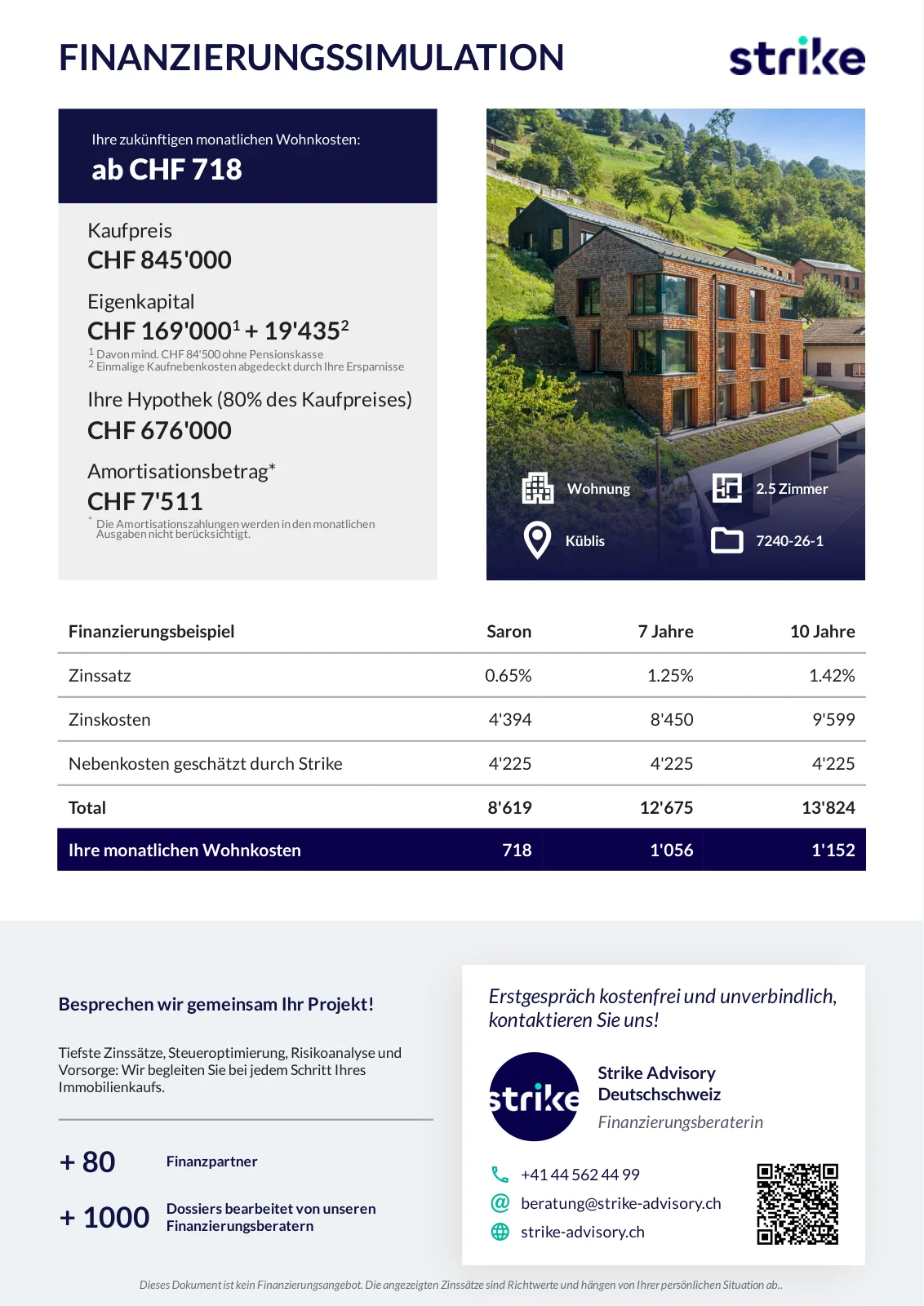 FINANZIERUNGSSIMULATION

strike

Ihre zukünftigen monatlichen Wohnkosten:
ab CHF 718

Kaufpreis
CHF 845'000

Eigenkapital
CHF 169'000$^1$ + 19'435$^2$
$^1$ Davon mind. CHF 84'500 ohne Pensionskasse
$^2$ Einmalige Kaufnebenkosten abgedeckt durch Ihre Ersparnisse

Ihre Hypothek (80% des Kaufpreises)
CHF 676'000

Amortisationsbetrag*
CHF 7'511
* Die Amortisationszahlungen werden in den monatlichen Ausgaben nicht berücksichtigt.

Wohnung
2.5 Zimmer
Küblis
7240-26-1

| Finanzierungsbeispiel | Saron | 7 Jahre | 10 Jahre |
|---|---|---|---|
| Zinssatz | 0.65% | 1.25% | 1.42% |
| Zinskosten | 4'394 | 8'450 | 9'599 |
| Nebenkosten geschätzt durch Strike | 4'225 | 4'225 | 4'225 |
| Total | 8'619 | 12'675 | 13'824 |
| Ihre monatlichen Wohnkosten | 718 | 1'056 | 1'152 |

Besprechen wir gemeinsam Ihr Projekt!

Tiefste Zinssätze, Steueroptimierung, Risikoanalyse und Vorsorge: Wir begleiten Sie bei jedem Schritt Ihres Immobilienkaufs.

+ 80 Finanzpartner

+ 1000 Dossiers bearbeitet von unseren Finanzierungsberatern

Erstgespräch kostenfrei und unverbindlich, kontaktieren Sie uns!

strike

Strike Advisory Deutschschweiz
Finanzierungsberaterin

+41 44 562 44 99
beratung@strike-advisory.ch
strike-advisory.ch

Dieses Dokument ist kein Finanzierungsangebot. Die angezeigten Zinssätze sind Richtwerte und hängen von Ihrer persönlichen Situation ab..